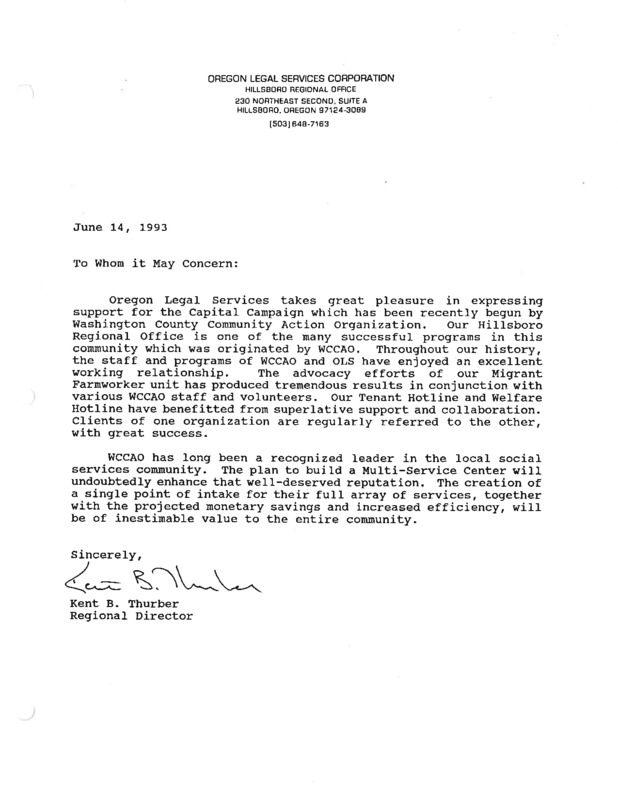 OREGON LEGAL SERVICES CORPORATION
HILLSBORO REGIONAL OFFICE
230 NORTHEAST SECOND, SUITE A
HILLSBORO, OREGON 97124-3089
(503) 648-7163

June 14, 1993

To Whom it May Concern:

Oregon Legal Services takes great pleasure in expressing support for the Capital Campaign which has been recently begun by Washington County Community Action Organization. Our Hillsboro Regional Office is one of the many successful programs in this community which was originated by WCCAO. Throughout our history, the staff and programs of WCCAO and OLS have enjoyed an excellent working relationship. The advocacy efforts of our Migrant Farmworker unit has produced tremendous results in conjunction with various WCCAO staff and volunteers. Our Tenant Hotline and Welfare Hotline have benefitted from superlative support and collaboration. Clients of one organization are regularly referred to the other, with great success.

WCCAO has long been a recognized leader in the local social services community. The plan to build a Multi-Service Center will undoubtedly enhance that well-deserved reputation. The creation of a single point of intake for their full array of services, together with the projected monetary savings and increased efficiency, will be of inestimable value to the entire community.

Sincerely,

Kent B. Thurber

Kent B. Thurber
Regional Director